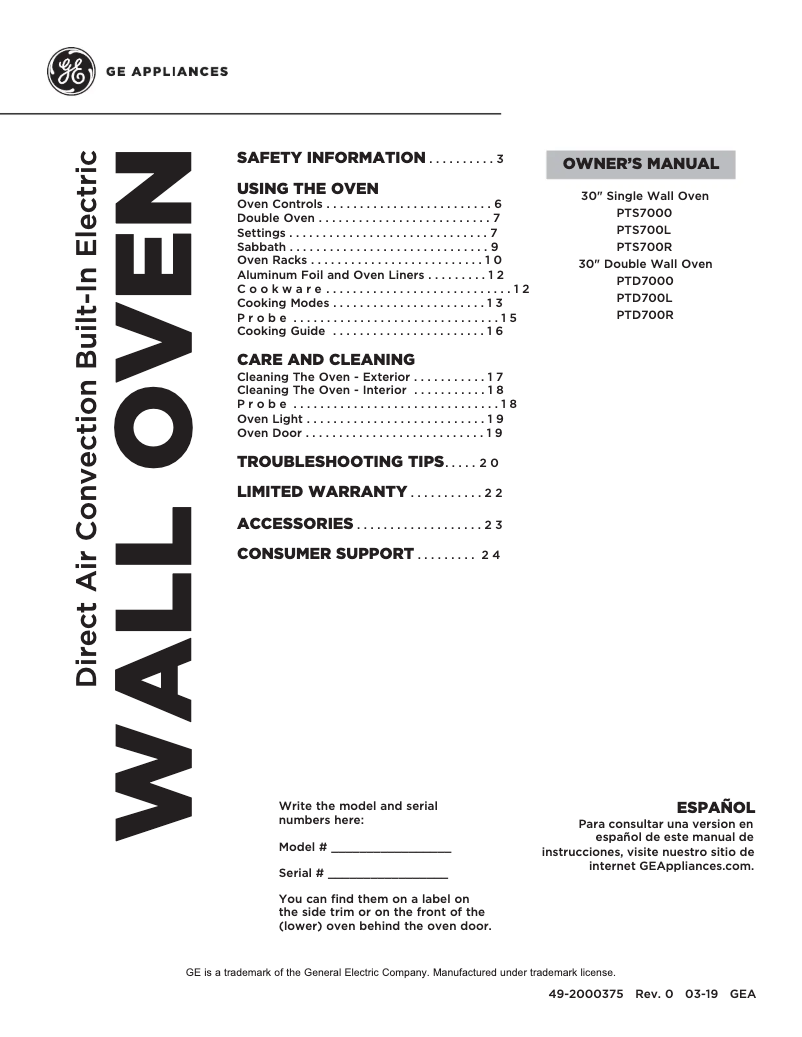 GE APPLIANCES

Direct Air Convection Built-In Electric

WALL OVEN

SAFETY INFORMATION 3

USING THE OVEN
Oven Controls 6
Double Oven 7
Settings 7
Sabbath 9
Oven Racks 10
Aluminum Foil and Oven Liners 12
Cookware 12
Cooking Modes 13
Probe 15
Cooking Guide 16

CARE AND CLEANING
Cleaning The Oven - Exterior 17
Cleaning The Oven - Interior 18
Probe 18
Oven Light 19
Oven Door 19

TROUBLESHOOTING TIPS 20

LIMITED WARRANTY 22

ACCESSORIES 23

CONSUMER SUPPORT 24

OWNER'S MANUAL

30" Single Wall Oven
PTS7000
PTS700L
PTS700R
30" Double Wall Oven
PTD7000
PTD700L
PTD700R

Write the model and serial numbers here:

Model # ____

Serial # ____

You can find them on a label on the side trim or on the front of the (lower) oven behind the oven door.

ESPAÑOL
Para consultar una version en español de este manual de instrucciones, visite nuestro sitio de internet GEAppliances.com.

GE is a trademark of the General Electric Company. Manufactured under trademark license.

49-2000375 Rev. 0 03-19 GEA